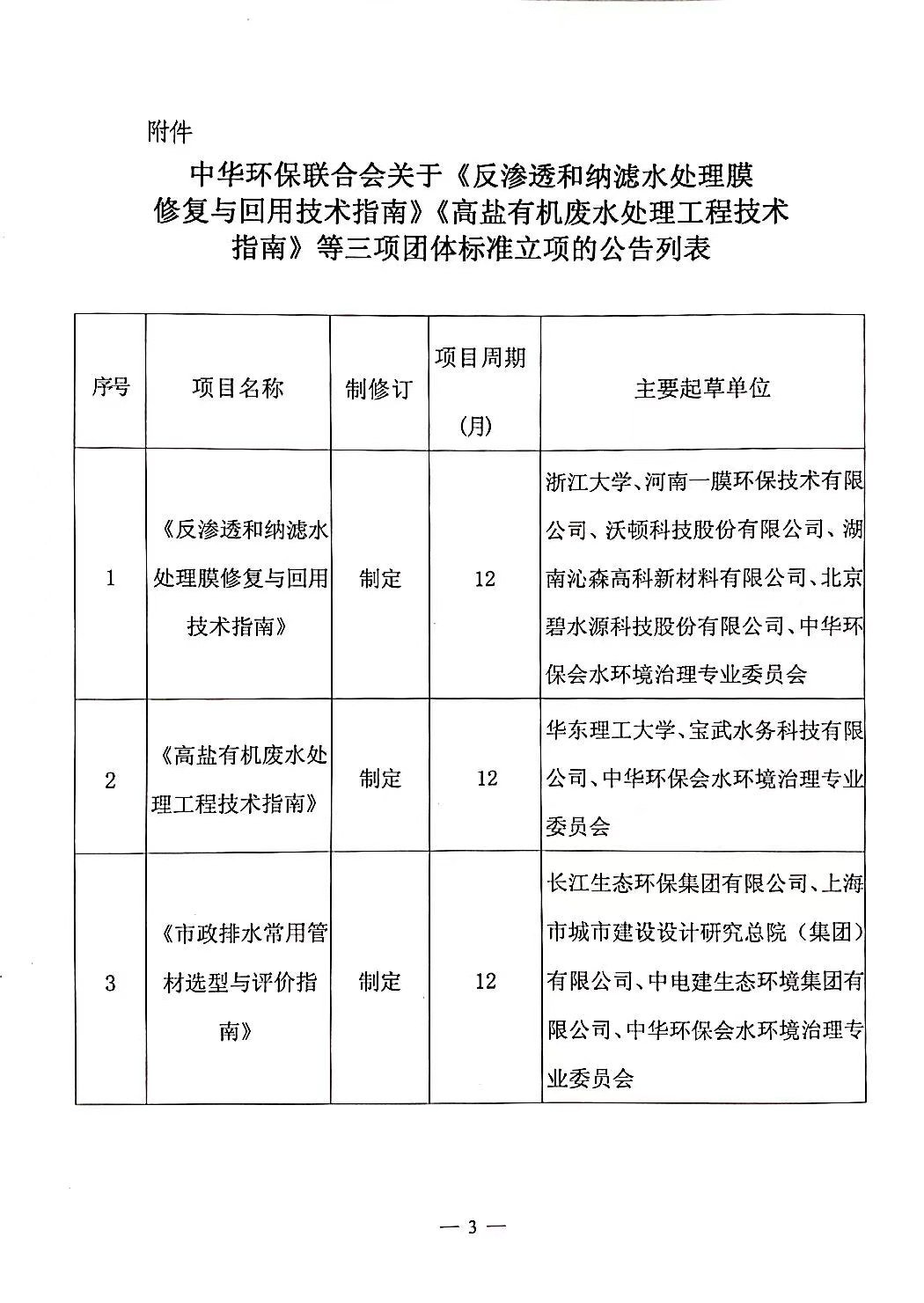 附件

中华环保联合会关于《反渗透和纳滤水处理膜修复与回用技术指南》《高盐有机废水处理工程技术指南》等三项团体标准立项的公告列表

| 序号 | 项目名称 | 制修订 | 项目周期（月） | 主要起草单位 |
|---|---|---|---|---|
| 1 | 《反渗透和纳滤水处理膜修复与回用技术指南》 | 制定 | 12 | 浙江大学、河南一膜环保技术有限公司、沃顿科技股份有限公司、湖南沁森高科新材料有限公司、北京碧水源科技股份有限公司、中华环保会水环境治理专业委员会 |
| 2 | 《高盐有机废水处理工程技术指南》 | 制定 | 12 | 华东理工大学、宝武水务科技有限公司、中华环保会水环境治理专业委员会 |
| 3 | 《市政排水常用管材选型与评价指南》 | 制定 | 12 | 长江生态环保集团有限公司、上海市城市建设设计研究总院（集团）有限公司、中电建生态环境集团有限公司、中华环保会水环境治理专业委员会 |

— 3 —